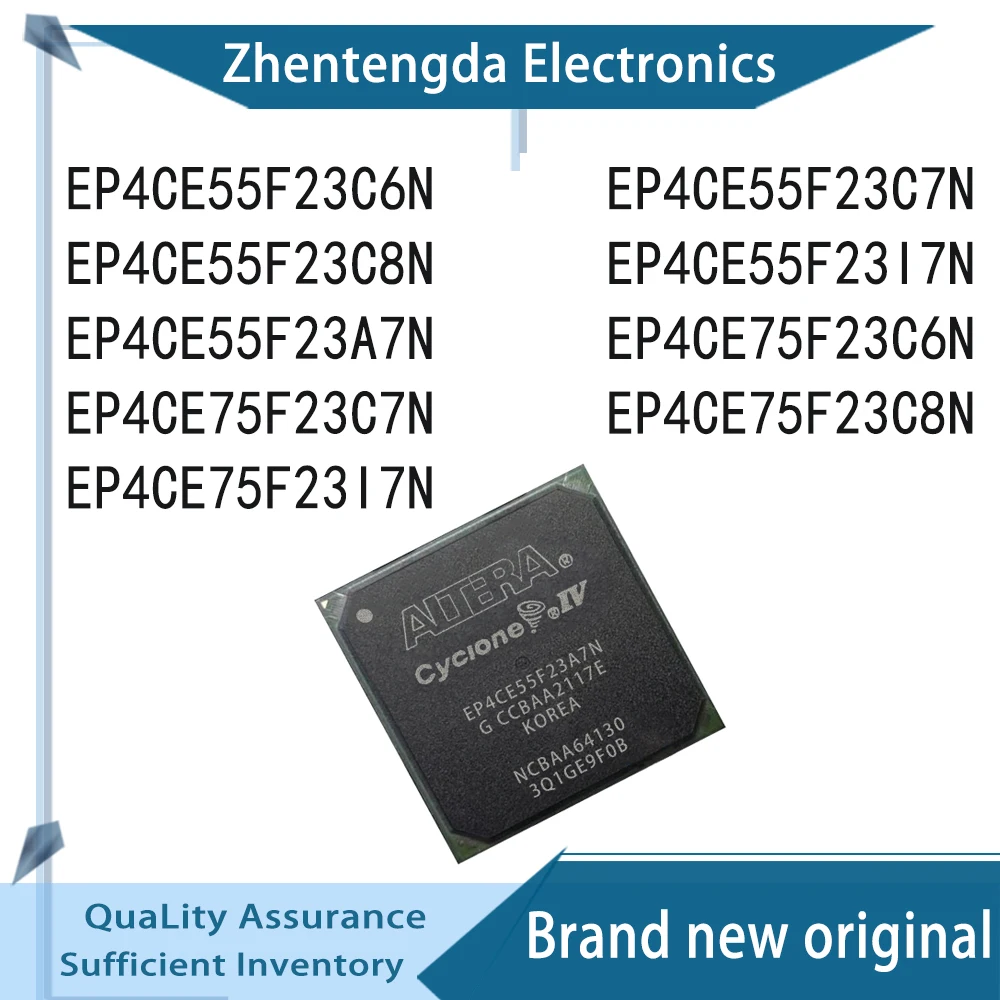 Zhentengda Electronics

EP4CE55F23C6N
EP4CE55F23C8N
EP4CE55F23A7N
EP4CE75F23C7N
EP4CE75F23I7N

EP4CE55F23C7N
EP4CE55F23I7N
EP4CE75F23C6N
EP4CE75F23C8N

ALTERA®
Cyclone® IV
EP4CE55F23A7N
G CCBAA2117E
KOREA
NCBAA64130
3Q1GE9F0B

QuaLity Assurance
Sufficient Inventory

Brand new original